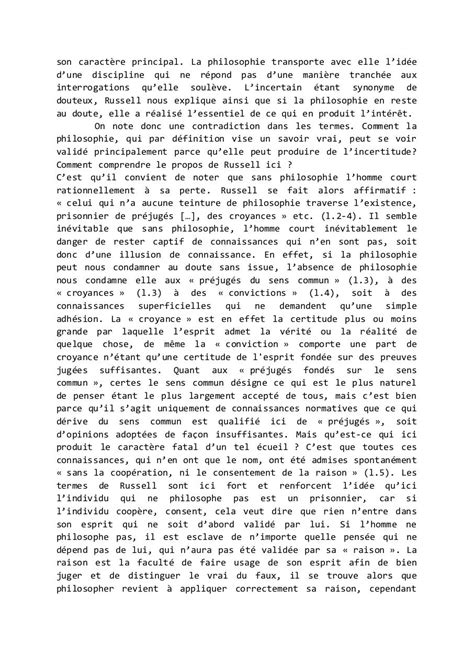 son caractère principal. La philosophie transporte avec elle l'idée d'une discipline qui ne répond pas d'une manière tranchée aux interrogations qu'elle soulève. L'incertain étant synonyme de douteux, Russell nous explique ainsi que si la philosophie en reste au doute, elle a réalisé l'essentiel de ce qui en produit l'intérêt.

On note donc une contradiction dans les termes. Comment la philosophie, qui par définition vise un savoir vrai, peut se voir validé principalement parce qu'elle peut produire de l'incertitude? Comment comprendre le propos de Russell ici ?

C'est qu'il convient de noter que sans philosophie l'homme court rationnellement à sa perte. Russell se fait alors affirmatif : « celui qui n'a aucune teinture de philosophie traverse l'existence, prisonnier de préjugés […], des croyances » etc. (l.2-4). Il semble inévitable que sans philosophie, l'homme court inévitablement le danger de rester captif de connaissances qui n'en sont pas, soit donc d'une illusion de connaissance. En effet, si la philosophie peut nous condamner au doute sans issue, l'absence de philosophie nous condamne elle aux « préjugés du sens commun » (l.3), à des « croyances » (l.3) à des « convictions » (l.4), soit à des connaissances superficielles qui ne demandent qu'une simple adhésion. La « croyance » est en effet la certitude plus ou moins grande par laquelle l'esprit admet la vérité ou la réalité de quelque chose, de même la « conviction » comporte une part de croyance n'étant qu'une certitude de l'esprit fondée sur des preuves jugées suffisantes. Quant aux « préjugés fondés sur le sens commun », certes le sens commun désigne ce qui est le plus naturel de penser étant le plus largement accepté de tous, mais c'est bien parce qu'il s'agit uniquement de connaissances normatives que ce qui dérive du sens commun est qualifié ici de « préjugés », soit d'opinions adoptées de façon insuffisantes. Mais qu'est-ce qui ici produit le caractère fatal d'un tel écueil ? C'est que toutes ces connaissances, qui n'en ont que le nom, ont été admises spontanément « sans la coopération, ni le consentement de la raison » (l.5). Les termes de Russell sont ici fort et renforcent l'idée qu'ici l'individu qui ne philosophe pas est un prisonnier, car si l'individu coopère, consent, cela veut dire que rien n'entre dans son esprit qui ne soit d'abord validé par lui. Si l'homme ne philosophe pas, il est esclave de n'importe quelle pensée qui ne dépend pas de lui, qui n'aura pas été validée par sa « raison ». La raison est la faculté de faire usage de son esprit afin de bien juger et de distinguer le vrai du faux, il se trouve alors que philosopher revient à appliquer correctement sa raison, cependant